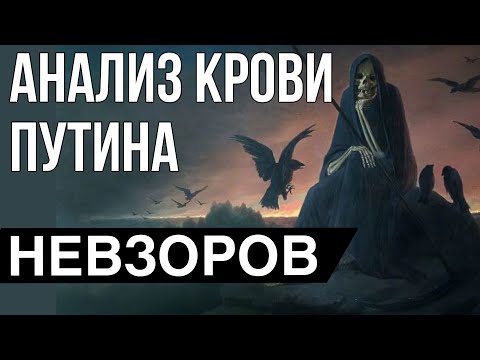 АНАЛИЗ КРОВИ ПУТИНА

НЕВЗОРОВ